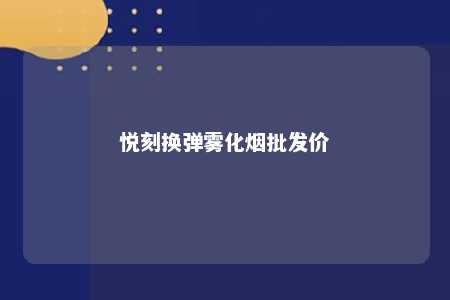 悦刻换弹雾化烟批发价